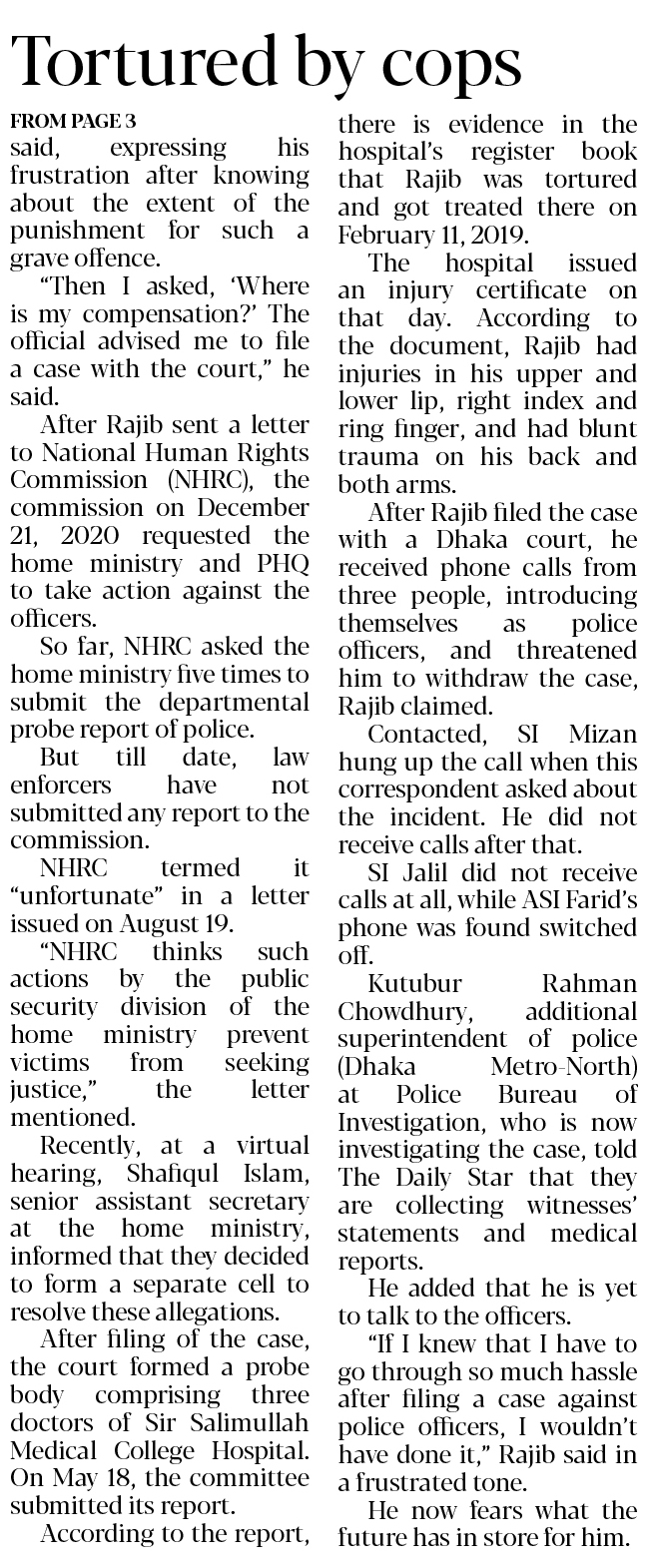 Tortured by cops

FROM PAGE 3

said, expressing his frustration after knowing about the extent of the punishment for such a grave offence.

"Then I asked, 'Where is my compensation?' The official advised me to file a case with the court," he said.

After Rajib sent a letter to National Human Rights Commission (NHRC), the commission on December 21, 2020 requested the home ministry and PHQ to take action against the officers.

So far, NHRC asked the home ministry five times to submit the departmental probe report of police.

But till date, law enforcers have not submitted any report to the commission.

NHRC termed it "unfortunate" in a letter issued on August 19.

"NHRC thinks such actions by the public security division of the home ministry prevent victims from seeking justice," the letter mentioned.

Recently, at a virtual hearing, Shafiqul Islam, senior assistant secretary at the home ministry, informed that they decided to form a separate cell to resolve these allegations.

After filing of the case, the court formed a probe body comprising three doctors of Sir Salimullah Medical College Hospital. On May 18, the committee submitted its report.

According to the report, there is evidence in the hospital's register book that Rajib was tortured and got treated there on February 11, 2019.

The hospital issued an injury certificate on that day. According to the document, Rajib had injuries in his upper and lower lip, right index and ring finger, and had blunt trauma on his back and both arms.

After Rajib filed the case with a Dhaka court, he received phone calls from three people, introducing themselves as police officers, and threatened him to withdraw the case, Rajib claimed.

Contacted, SI Mizan hung up the call when this correspondent asked about the incident. He did not receive calls after that.

SI Jalil did not receive calls at all, while ASI Farid's phone was found switched off.

Kutubur Rahman Chowdhury, additional superintendent of police (Dhaka Metro-North) at Police Bureau of Investigation, who is now investigating the case, told The Daily Star that they are collecting witnesses' statements and medical reports.

He added that he is yet to talk to the officers.

"If I knew that I have to go through so much hassle after filing a case against police officers, I wouldn't have done it," Rajib said in a frustrated tone.

He now fears what the future has in store for him.